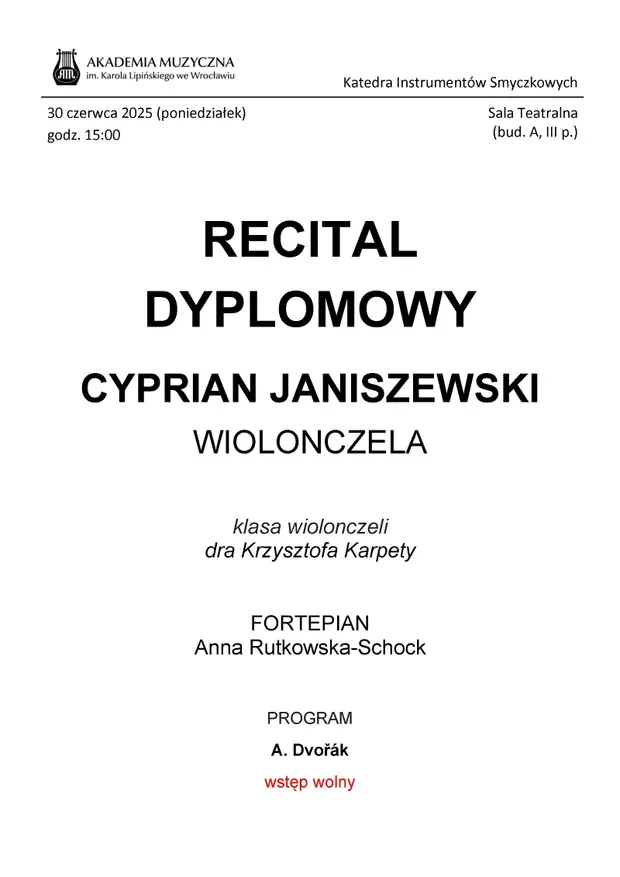 AKADEMIA MUZYCZNA
im. Karola Lipińskiego we Wrocławiu

Katedra Instrumentów Smyczkowych

30 czerwca 2025 (poniedziałek)
godz. 15:00

Sala Teatralna
(bud. A, III p.)

RECITAL
DYPLOMOWY

CYPRIAN JANISZEWSKI
WIOLONCZELA

klasa wiolonczeli
dra Krzysztofa Karpety

FORTEPIAN
Anna Rutkowska-Schock

PROGRAM

A. Dvořák

wstęp wolny